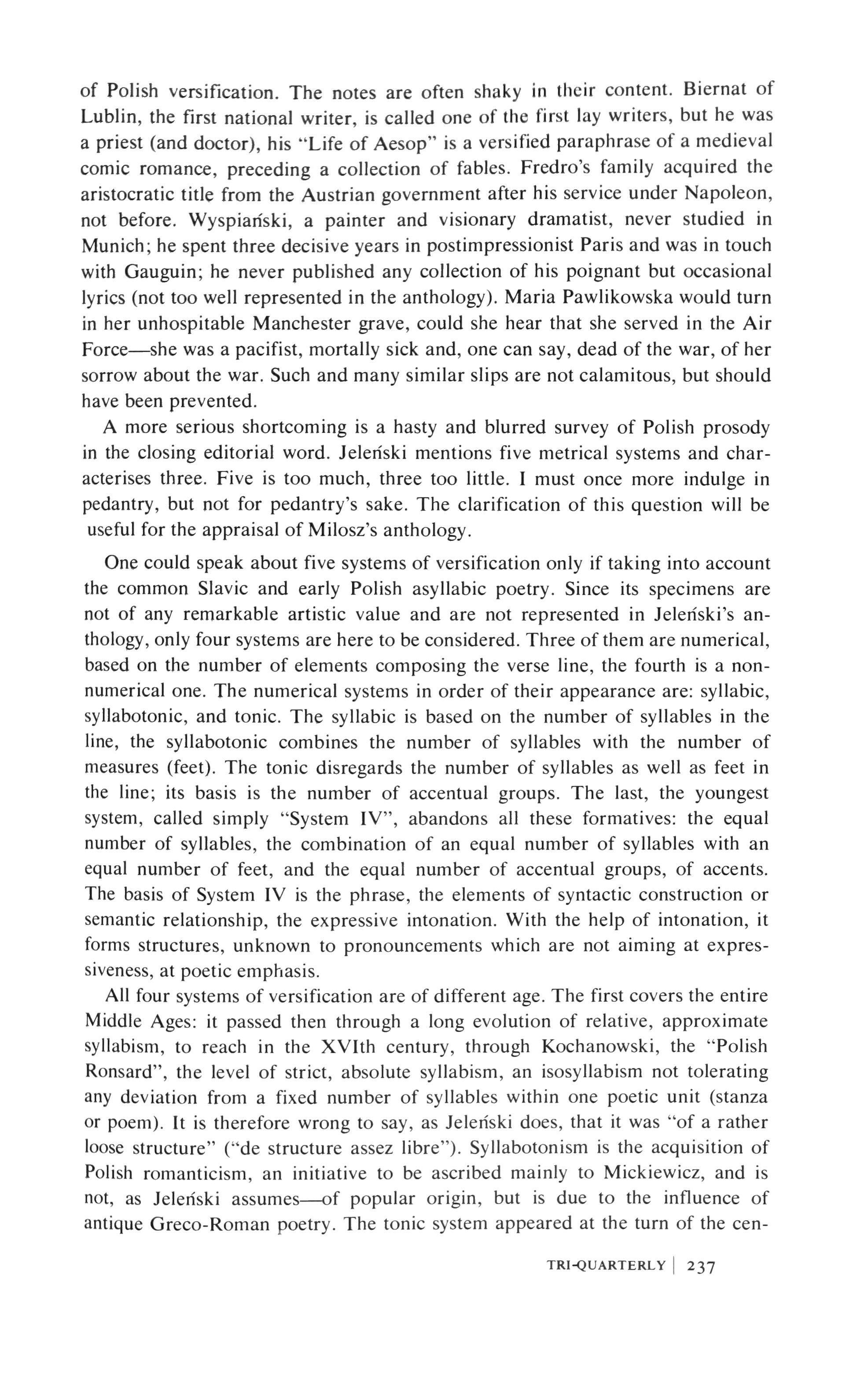 of Polish versification. The notes are often shaky in their content. Biernat of Lublin, the first national writer, is called one of the first lay writers, but he was a priest (and doctor), his "Life of Aesop" is a versified paraphrase of a medieval comic romance, preceding a collection of fables. Fredro's family acquired the aristocratic title from the Austrian government after his service under Napoleon, not before. Wyspiański, a painter and visionary dramatist, never studied in Munich; he spent three decisive years in postimpressionist Paris and was in touch with Gauguin; he never published any collection of his poignant but occasional lyrics (not too well represented in the anthology). Maria Pawlikowska would turn in her unhospitable Manchester grave, could she hear that she served in the Air Force—she was a pacifist, mortally sick and, one can say, dead of the war, of her sorrow about the war. Such and many similar slips are not calamitous, but should have been prevented.

A more serious shortcoming is a hasty and blurred survey of Polish prosody in the closing editorial word. Jeleński mentions five metrical systems and characterises three. Five is too much, three too little. I must once more indulge in pedantry, but not for pedantry's sake. The clarification of this question will be useful for the appraisal of Milosz's anthology.

One could speak about five systems of versification only if taking into account the common Slavic and early Polish asyllabic poetry. Since its specimens are not of any remarkable artistic value and are not represented in Jeleński's anthology, only four systems are here to be considered. Three of them are numerical, based on the number of elements composing the verse line, the fourth is a nonnumerical one. The numerical systems in order of their appearance are: syllabic, syllabotonic, and tonic. The syllabic is based on the number of syllables in the line, the syllabotonic combines the number of syllables with the number of measures (feet). The tonic disregards the number of syllables as well as feet in the line; its basis is the number of accentual groups. The last, the youngest system, called simply "System IV", abandons all these formatives: the equal number of syllables, the combination of an equal number of syllables with an equal number of feet, and the equal number of accentual groups, of accents. The basis of System IV is the phrase, the elements of syntactic construction or semantic relationship, the expressive intonation. With the help of intonation, it forms structures, unknown to pronouncements which are not aiming at expressiveness, at poetic emphasis.

All four systems of versification are of different age. The first covers the entire Middle Ages: it passed then through a long evolution of relative, approximate syllabism, to reach in the XVIth century, through Kochanowski, the "Polish Ronsard", the level of strict, absolute syllabism, an isosyllabism not tolerating any deviation from a fixed number of syllables within one poetic unit (stanza or poem). It is therefore wrong to say, as Jeleński does, that it was "of a rather loose structure" ("de structure assez libre"). Syllabotonism is the acquisition of Polish romanticism, an initiative to be ascribed mainly to Mickiewicz, and is not, as Jeleński assumes—of popular origin, but is due to the influence of antique Greco-Roman poetry. The tonic system appeared at the turn of the cen-

TRI-QUARTERLY | 237